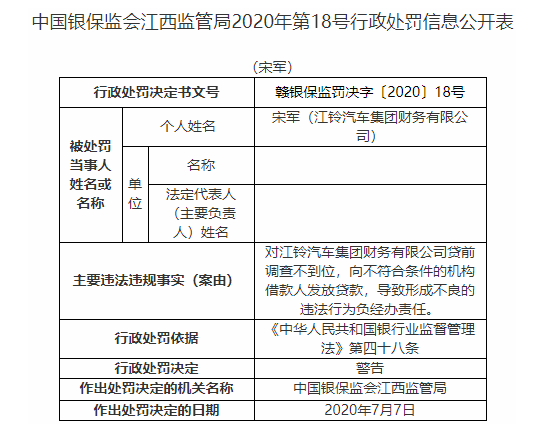 中国银保监会江西监管局2020年第18号行政处罚信息公开表

（宋军）

| 行政处罚决定书文号 | | | 赣银保监罚决字〔2020〕18号 |
|---|---|---|---|
| 被处罚当事人姓名或名称 | 个人姓名 | | 宋军（江铃汽车集团财务有限公司） |
| | 单位 | 名称 | |
| | | 法定代表人（主要负责人）姓名 | |
| 主要违法违规事实（案由） | | | 对江铃汽车集团财务有限公司贷前调查不到位，向不符合条件的机构借款人发放贷款，导致形成不良的违法行为负经办责任。 |
| 行政处罚依据 | | | 《中华人民共和国银行业监督管理法》第四十八条 |
| 行政处罚决定 | | | 警告 |
| 作出处罚决定的机关名称 | | | 中国银保监会江西监管局 |
| 作出处罚决定的日期 | | | 2020年7月7日 |